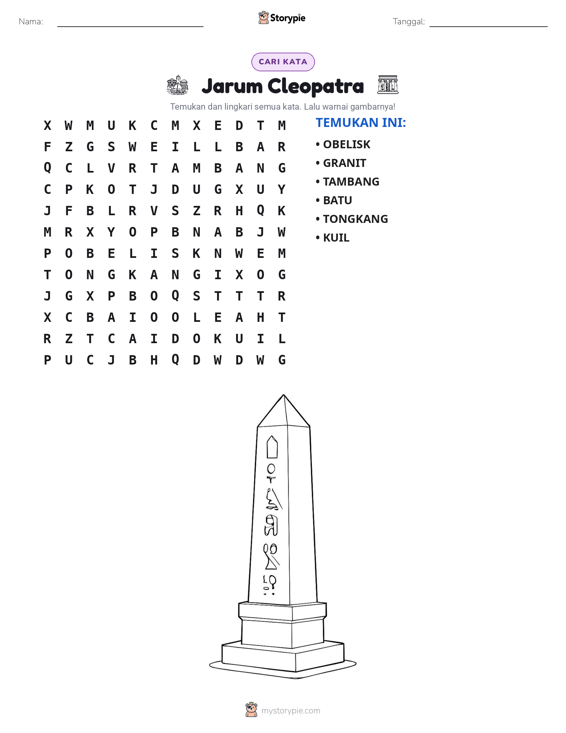 Nama: ____ Storypie Tanggal: ____

CARI KATA

Jarum Cleopatra

Temukan dan lingkari semua kata. Lalu warnai gambarnya!

X W M U K C M X E D T M
F Z G S W E I L L B A R
Q C L V R T A M B A N G
C P K O T J D U G X U Y
J F B L R V S Z R H Q K
M R X Y O P B N A B J W
P O B E L I S K N W E M
T O N G K A N G I X O G
J G X P B O Q S T T T R
X C B A I O O L E A H T
R Z T C A I D O K U I L
P U C J B H Q D W D W G

TEMUKAN INI:
• OBELISK
• GRANIT
• TAMBANG
• BATU
• TONGKANG
• KUIL

mystorypie.com